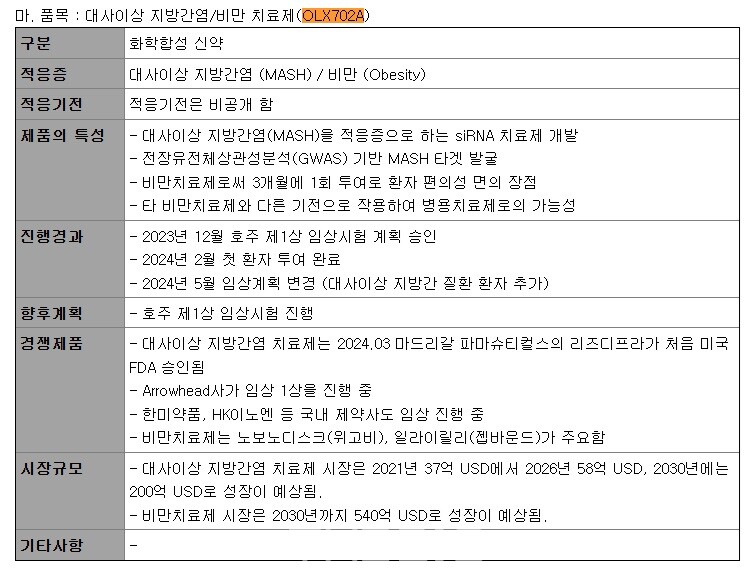 마. 품목 : 대사이상 지방간염/비만 치료제(OLX702A)

| 구분 | 화학합성 신약 |
|---|---|
| 적응증 | 대사이상 지방간염 (MASH) / 비만 (Obesity) |
| 적응기전 | 적응기전은 비공개 함 |
| 제품의 특성 | - 대사이상 지방간염(MASH)을 적응증으로 하는 siRNA 치료제 개발<br>- 전장유전체상관성분석(GWAS) 기반 MASH 타겟 발굴<br>- 비만치료제로써 3개월에 1회 투여로 환자 편의성 면의 장점<br>- 타 비만치료제와 다른 기전으로 작용하여 병용치료제로의 가능성 |
| 진행경과 | - 2023년 12월 호주 제1상 임상시험 계획 승인<br>- 2024년 2월 첫 환자 투여 완료<br>- 2024년 5월 임상계획 변경 (대사이상 지방간 질환 환자 추가) |
| 향후계획 | - 호주 제1상 임상시험 진행 |
| 경쟁제품 | - 대사이상 지방간염 치료제는 2024.03 마드리갈 파마슈티컬스의 리즈디프라가 처음 미국 FDA 승인됨<br>- Arrowhead사가 임상 1상을 진행 중<br>- 한미약품, HK이노엔 등 국내 제약사도 임상 진행 중<br>- 비만치료제는 노보노디스크(위고비), 일라이릴리(젭바운드)가 주요함 |
| 시장규모 | - 대사이상 지방간염 치료제 시장은 2021년 37억 USD에서 2026년 58억 USD, 2030년에는 200억 USD로 성장이 예상됨.<br>- 비만치료제 시장은 2030년까지 540억 USD로 성장이 예상됨. |
| 기타사항 | - |